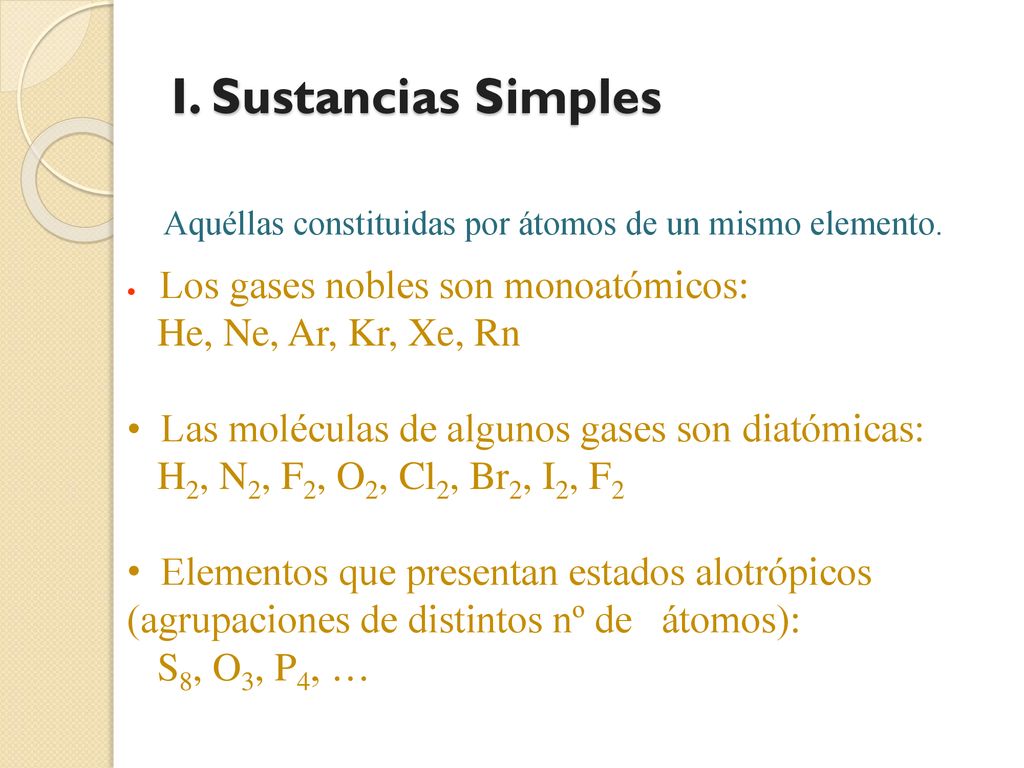 I. Sustancias Simples

Aquéllas constituidas por átomos de un mismo elemento.

• Los gases nobles son monoatómicos:
He, Ne, Ar, Kr, Xe, Rn

• Las moléculas de algunos gases son diatómicas:
$H_2$, $N_2$, $F_2$, $O_2$, $Cl_2$, $Br_2$, $I_2$, $F_2$

• Elementos que presentan estados alotrópicos (agrupaciones de distintos nº de átomos):
$S_8$, $O_3$, $P_4$, …